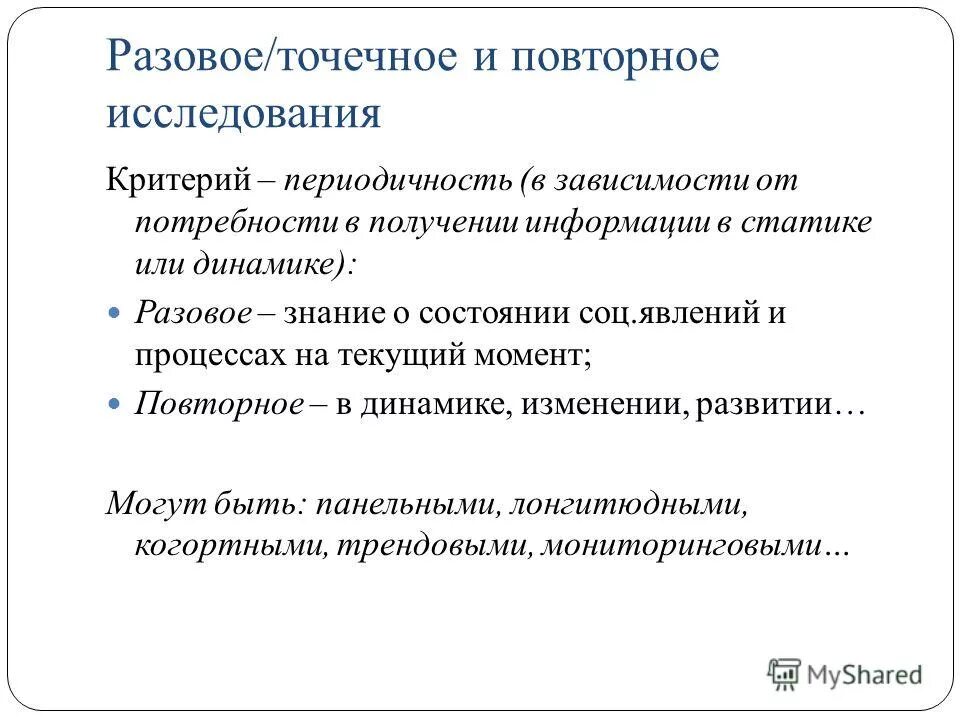 Разовое/точечное и повторное исследования

Критерий – периодичность (в зависимости от потребности в получении информации в статике или динамике):

Разовое – знание о состоянии соц.явлений и процессах на текущий момент;

Повторное – в динамике, изменении, развитии…

Могут быть: панельными, лонгитюдными, когортными, трендовыми, мониторинговыми…

MyShared